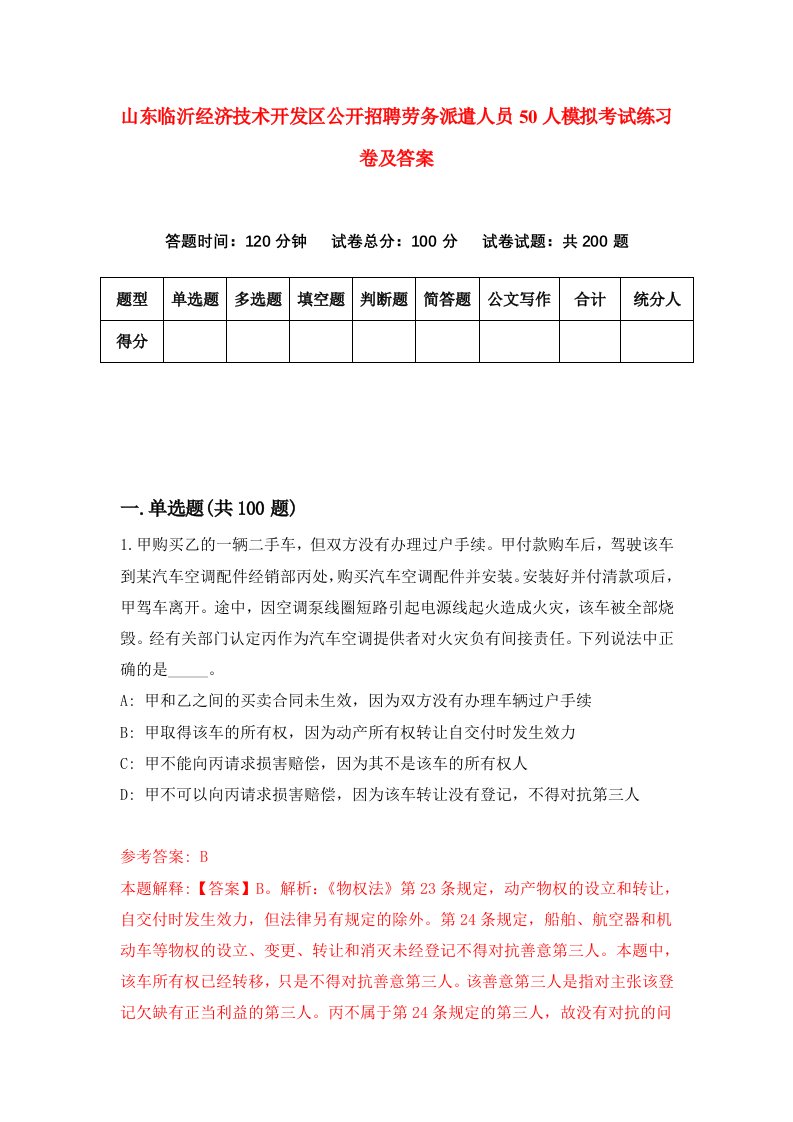 山东临沂经济技术开发区公开招聘劳务派遣人员50人模拟考试练习卷及答案

答题时间：120分钟　试卷总分：100分　试卷试题：共200题

| 题型 | 单选题 | 多选题 | 填空题 | 判断题 | 简答题 | 公文写作 | 合计 | 统分人 |
|---|---|---|---|---|---|---|---|---|
| 得分 |  |  |  |  |  |  |  |  |

一.单选题(共100题)

1.甲购买乙的一辆二手车，但双方没有办理过户手续。甲付款购车后，驾驶该车到某汽车空调配件经销部丙处，购买汽车空调配件并安装。安装好并付清款项后，甲驾车离开。途中，因空调泵线圈短路引起电源线起火造成火灾，该车被全部烧毁。经有关部门认定丙作为汽车空调提供者对火灾负有间接责任。下列说法中正确的是_____。

A: 甲和乙之间的买卖合同未生效，因为双方没有办理车辆过户手续

B: 甲取得该车的所有权，因为动产所有权转让自交付时发生效力

C: 甲不能向丙请求损害赔偿，因为其不是该车的所有权人

D: 甲不可以向丙请求损害赔偿，因为该车转让没有登记，不得对抗第三人

参考答案: B

本题解释:【答案】B。解析:《物权法》第23条规定，动产物权的设立和转让，自交付时发生效力，但法律另有规定的除外。第24条规定，船舶、航空器和机动车等物权的设立、变更、转让和消灭未经登记不得对抗善意第三人。本题中，该车所有权已经转移，只是不得对抗善意第三人。该善意第三人是指对主张该登记欠缺有正当利益的第三人。丙不属于第24条规定的第三人，故没有对抗的问